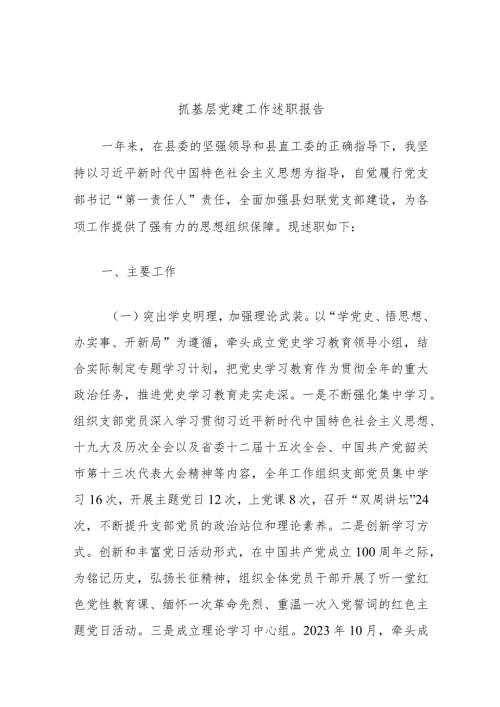 抓基层党建工作述职报告

一年来，在县委的坚强领导和县直工委的正确指导下，我坚持以习近平新时代中国特色社会主义思想为指导，自觉履行党支部书记“第一责任人”责任，全面加强县妇联党支部建设，为各项工作提供了强有力的思想组织保障。现述职如下：

一、主要工作

（一）突出学史明理，加强理论武装。以“学党史、悟思想、办实事、开新局”为遵循，牵头成立党史学习教育领导小组，结合实际制定专题学习计划，把党史学习教育作为贯彻全年的重大政治任务，推进党史学习教育走实走深。一是不断强化集中学习。组织支部党员深入学习贯彻习近平新时代中国特色社会主义思想、十九大及历次全会以及省委十二届十五次全会、中国共产党韶关市第十三次代表大会精神等内容，全年工作组织支部党员集中学习16次，开展主题党日12次，上党课8次，召开“双周讲坛”24次，不断提升支部党员的政治站位和理论素养。二是创新学习方式。创新和丰富党日活动形式，在中国共产党成立100周年之际，为铭记历史，弘扬长征精神，组织全体党员干部开展了听一堂红色党性教育课、缅怀一次革命先烈、重温一次入党誓词的红色主题党日活动。三是成立理论学习中心组。2023年10月，牵头成